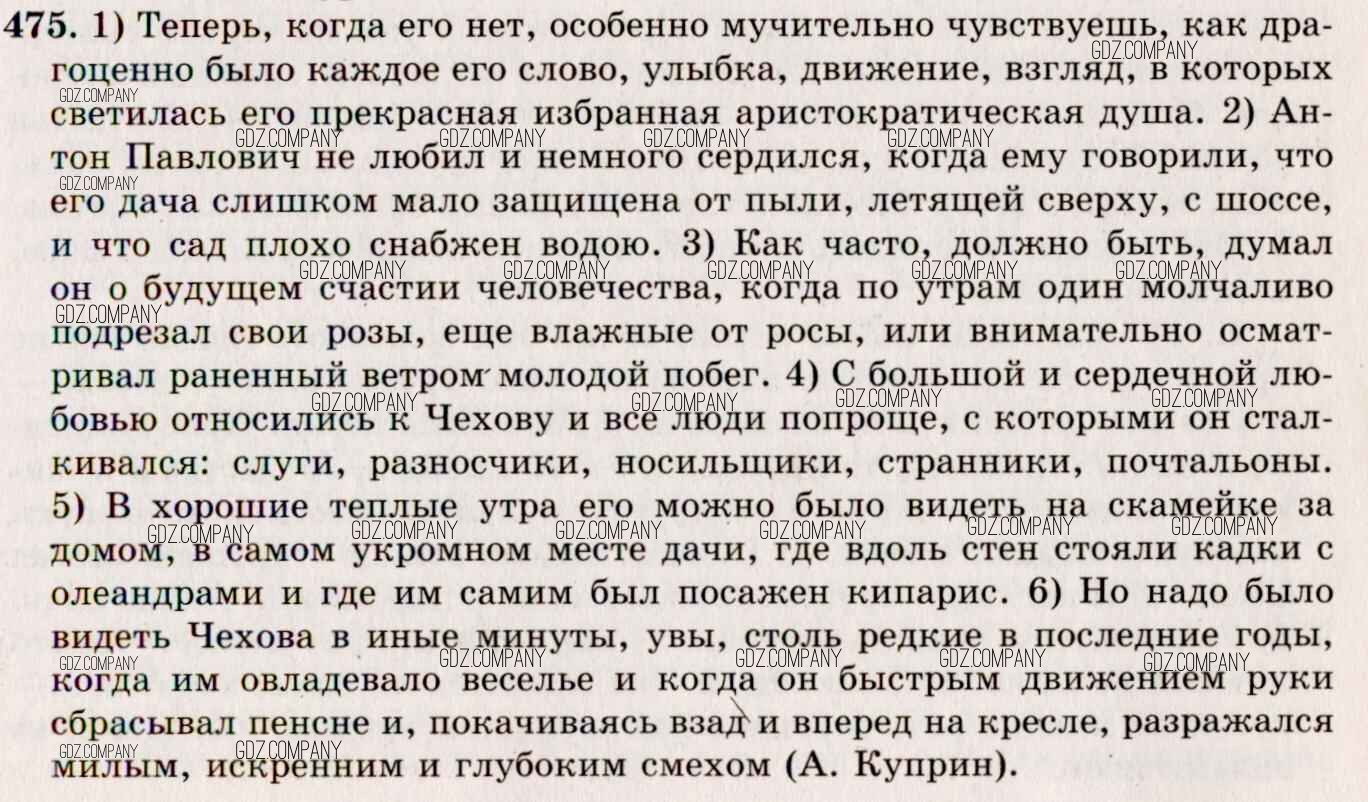 475. 1) Теперь, когда его нет, особенно мучительно чувствуешь, как драгоценно было каждое его слово, улыбка, движение, взгляд, в которых светилась его прекрасная избранная аристократическая душа. 2) Антон Павлович не любил и немного сердился, когда ему говорили, что его дача слишком мало защищена от пыли, летящей сверху, с шоссе, и что сад плохо снабжен водою. 3) Как часто, должно быть, думал он о будущем счастии человечества, когда по утрам один молчаливо подрезал свои розы, еще влажные от росы, или внимательно осматривал раненный ветром молодой побег. 4) С большой и сердечной любовью относились к Чехову и все люди попроще, с которыми он сталкивался: слуги, разносчики, носильщики, странники, почтальоны. 5) В хорошие теплые утра его можно было видеть на скамейке за домом, в самом укромном месте дачи, где вдоль стен стояли кадки с олеандрами и где им самим был посажен кипарис. 6) Но надо было видеть Чехова в иные минуты, увы, столь редкие в последние годы, когда им овладевало веселье и когда он быстрым движением руки сбрасывал пенсне и, покачиваясь взад и вперед на кресле, разражался милым, искренним и глубоким смехом (А. Куприн).

GDZ.COMPANY